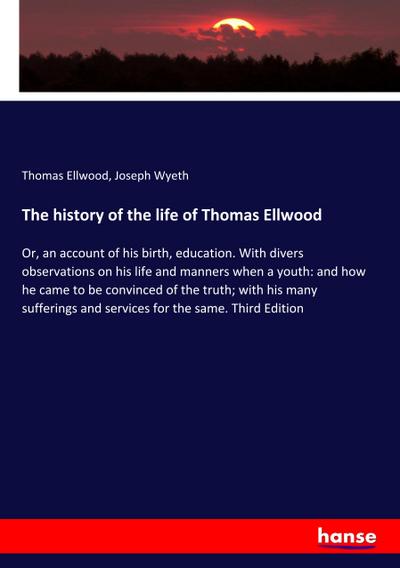 Thomas Ellwood, Joseph Wyeth

The history of the life of Thomas Ellwood

Or, an account of his birth, education. With divers observations on his life and manners when a youth: and how he came to be convinced of the truth; with his many sufferings and services for the same. Third Edition

hanse